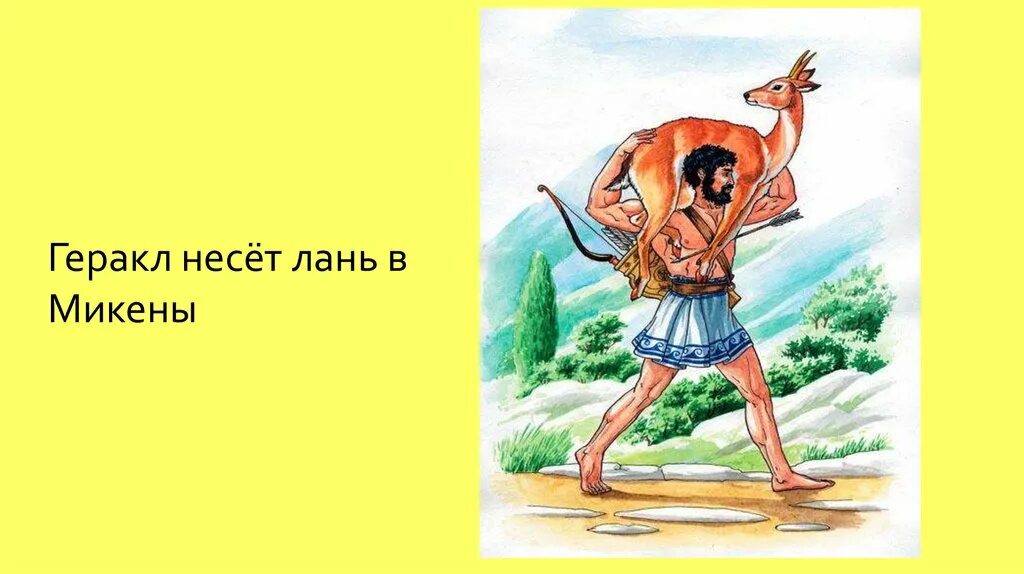 Геракл несёт лань в Микены